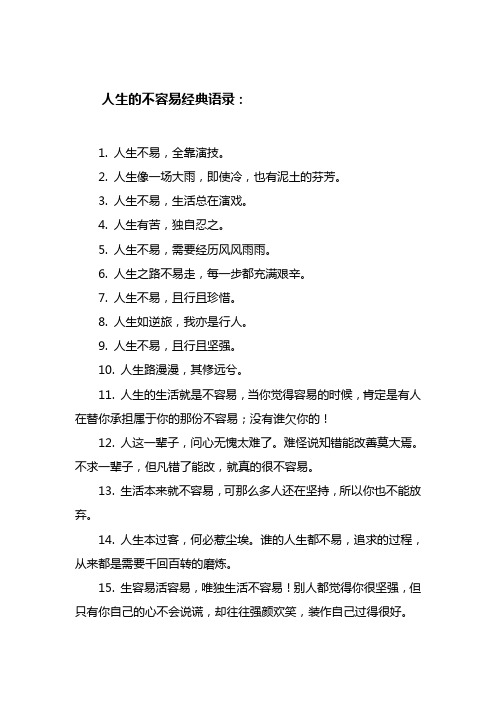 人生的不容易经典语录：

1. 人生不易，全靠演技。

2. 人生像一场大雨，即使冷，也有泥土的芬芳。

3. 人生不易，生活总在演戏。

4. 人生有苦，独自忍之。

5. 人生不易，需要经历风风雨雨。

6. 人生之路不易走，每一步都充满艰辛。

7. 人生不易，且行且珍惜。

8. 人生如逆旅，我亦是行人。

9. 人生不易，且行且坚强。

10. 人生路漫漫，其修远兮。

11. 人生的生活就是不容易，当你觉得容易的时候，肯定是有人在替你承担属于你的那份不容易；没有谁欠你的！

12. 人这一辈子，问心无愧太难了。难怪说知错能改善莫大焉。不求一辈子，但凡错了能改，就真的很不容易。

13. 生活本来就不容易，可那么多人还在坚持，所以你也不能放弃。

14. 人生本过客，何必惹尘埃。谁的人生都不易，追求的过程，从来都是需要千回百转的磨炼。

15. 生容易活容易，唯独生活不容易！别人都觉得你很坚强，但只有你自己的心不会说谎，却往往强颜欢笑，装作自己过得很好。